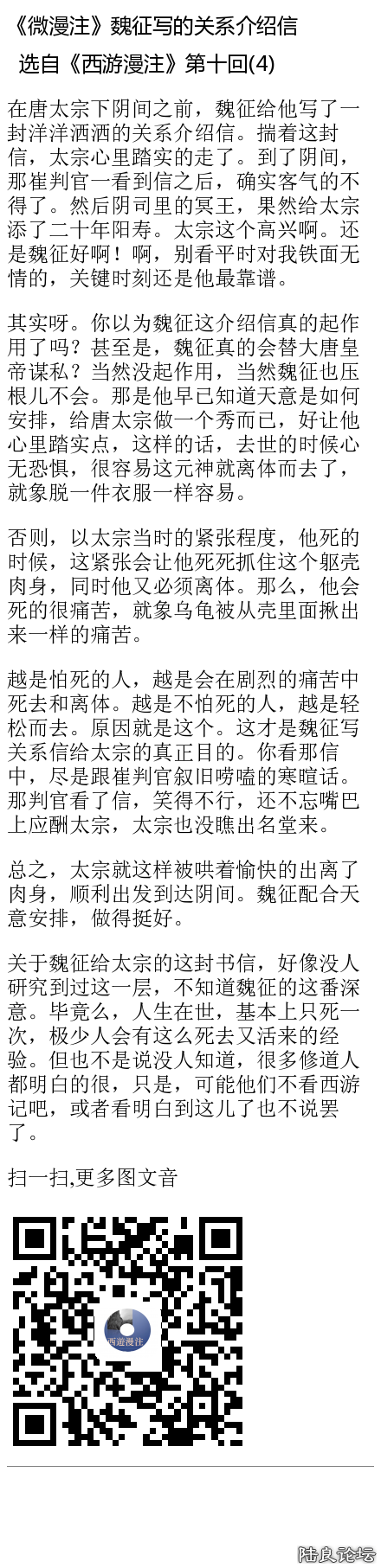 《微漫注》魏征写的关系介绍信

选自《西游漫注》第十回(4)

在唐太宗下阴间之前，魏征给他写了一封洋洋洒洒的关系介绍信。揣着这封信，太宗心里踏实的走了。到了阴间，那崔判官一看到信之后，确实客气的不得了。然后阴司里的冥王，果然给太宗添了二十年阳寿。太宗这个高兴啊。还是魏征好啊！啊，别看平时对我铁面无情的，关键时刻还是他最靠谱。

其实呀。你以为魏征这介绍信真的起作用了吗？甚至是，魏征真的会替大唐皇帝谋私？当然没起作用，当然魏征也压根儿不会。那是他早已知道天意是如何安排，给唐太宗做一个秀而已，好让他心里踏实点，这样的话，去世的时候心无恐惧，很容易这元神就离体而去了，就象脱一件衣服一样容易。

否则，以太宗当时的紧张程度，他死的时候，这紧张会让他死死抓住这个躯壳肉身，同时他又必须离体。那么，他会死的很痛苦，就象乌龟被从壳里面揪出来一样的痛苦。

越是怕死的人，越是会在剧烈的痛苦中死去和离体。越是不怕死的人，越是轻松而去。原因就是这个。这才是魏征写关系信给太宗的真正目的。你看那信中，尽是跟崔判官叙旧唠嗑的寒暄话。那判官看了信，笑得不行，还不忘嘴巴上应酬太宗，太宗也没瞧出名堂来。

总之，太宗就这样被哄着愉快的出离了肉身，顺利出发到达阴间。魏征配合天意安排，做得挺好。

关于魏征给太宗的这封书信，好像没人研究到过这一层，不知道魏征的这番深意。毕竟么，人生在世，基本上只死一次，极少人会有这么死去又活来的经验。但也不是说没人知道，很多修道人都明白的很，只是，可能他们不看西游记吧，或者看明白到这儿了也不说罢了。

扫一扫,更多图文音

西遊漫注

陆良论坛